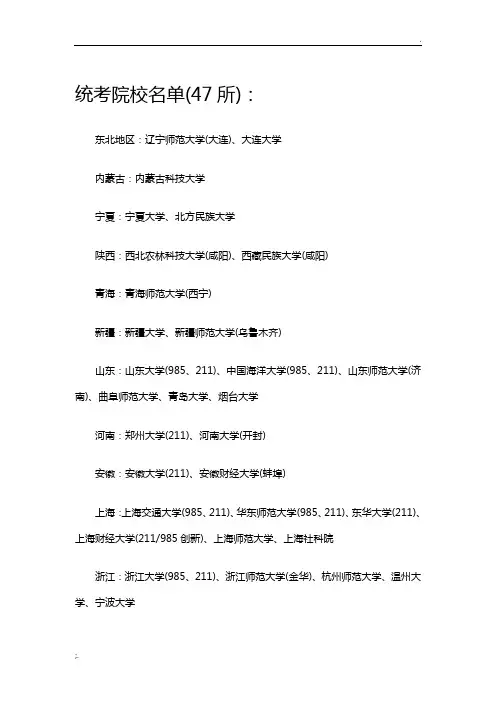 统考院校名单(47 所)：

东北地区：辽宁师范大学(大连)、大连大学

内蒙古：内蒙古科技大学

宁夏：宁夏大学、北方民族大学

陕西：西北农林科技大学(咸阳)、西藏民族大学(咸阳)

青海：青海师范大学(西宁)

新疆：新疆大学、新疆师范大学(乌鲁木齐)

山东：山东大学(985、211)、中国海洋大学(985、211)、山东师范大学(济南)、曲阜师范大学、青岛大学、烟台大学

河南：郑州大学(211)、河南大学(开封)

安徽：安徽大学(211)、安徽财经大学(蚌埠)

上海：上海交通大学(985、211)、华东师范大学(985、211)、东华大学(211)、上海财经大学(211/985 创新)、上海师范大学、上海社科院

浙江：浙江大学(985、211)、浙江师范大学(金华)、杭州师范大学、温州大学、宁波大学